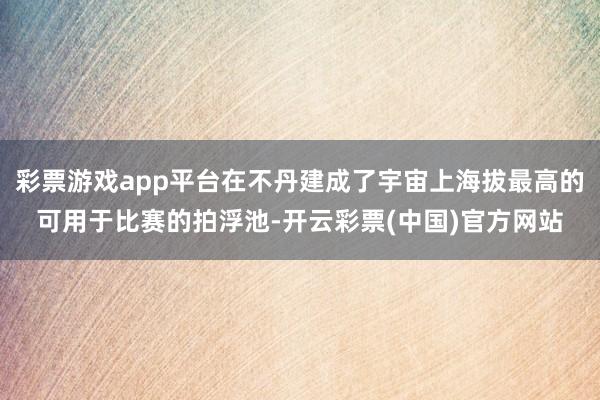 彩票游戏app平台在不丹建成了宇宙上海拔最高的可用于比赛的拍浮池-开云彩票(中国)官方网站